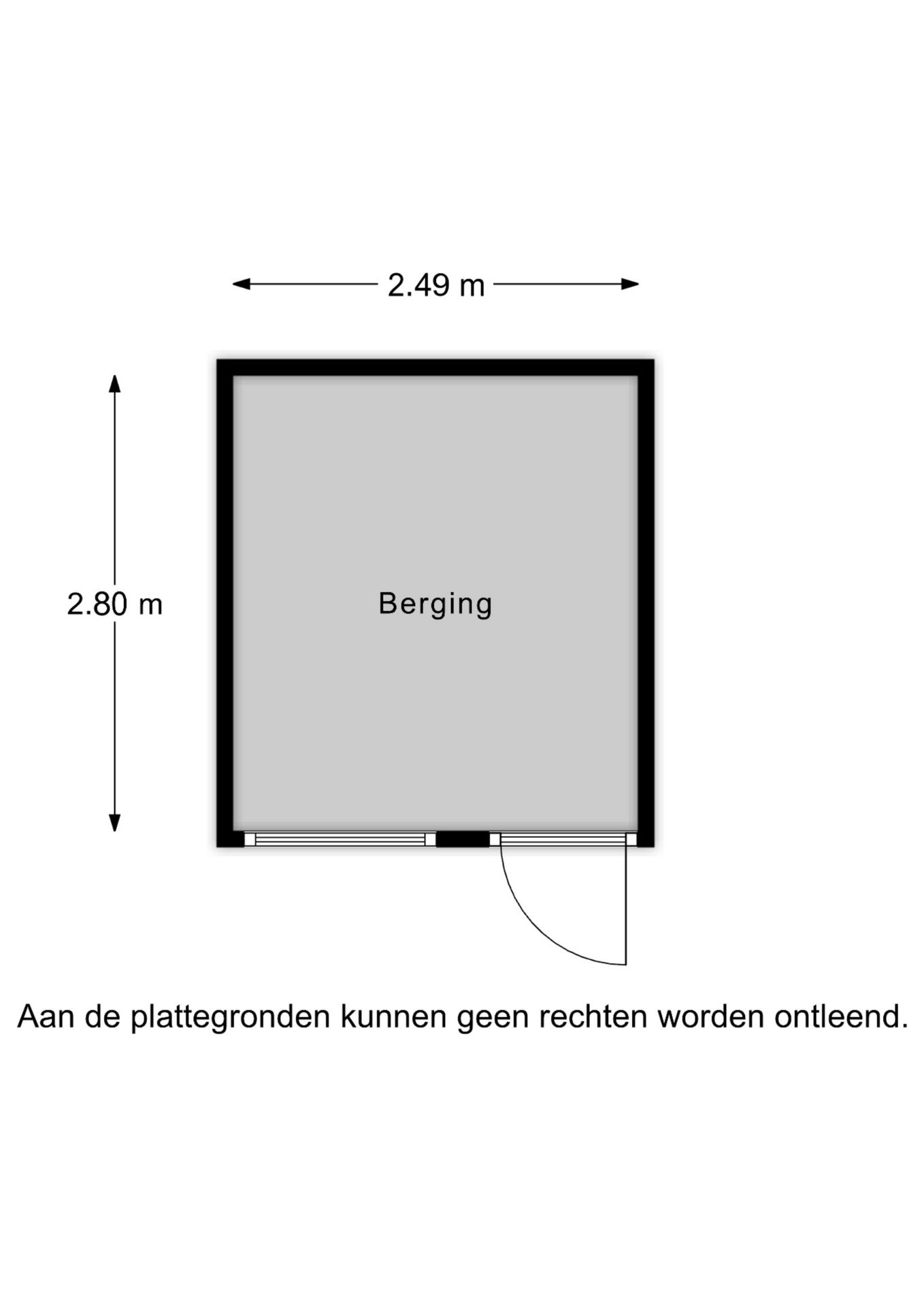 2.49 m

2.80 m

Berging

Aan de plattegronden kunnen geen rechten worden ontleend.